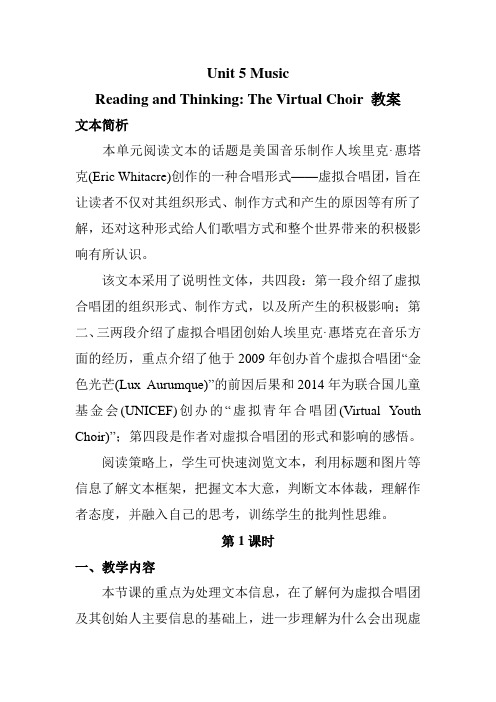 Unit 5 Music

Reading and Thinking: The Virtual Choir 教案

文本简析

本单元阅读文本的话题是美国音乐制作人埃里克·惠塔克(Eric Whitacre)创作的一种合唱形式——虚拟合唱团，旨在让读者不仅对其组织形式、制作方式和产生的原因等有所了解，还对这种形式给人们歌唱方式和整个世界带来的积极影响有所认识。

该文本采用了说明性文体，共四段：第一段介绍了虚拟合唱团的组织形式、制作方式，以及所产生的积极影响；第二、三两段介绍了虚拟合唱团创始人埃里克·惠塔克在音乐方面的经历，重点介绍了他于 2009 年创办首个虚拟合唱团“金色光芒(Lux Aurumque)”的前因后果和 2014 年为联合国儿童基金会(UNICEF)创办的“虚拟青年合唱团(Virtual Youth Choir)”；第四段是作者对虚拟合唱团的形式和影响的感悟。

阅读策略上，学生可快速浏览文本，利用标题和图片等信息了解文本框架，把握文本大意，判断文本体裁，理解作者态度，并融入自己的思考，训练学生的批判性思维。

第 1 课时

一、教学内容

本节课的重点为处理文本信息，在了解何为虚拟合唱团及其创始人主要信息的基础上，进一步理解为什么会出现虚